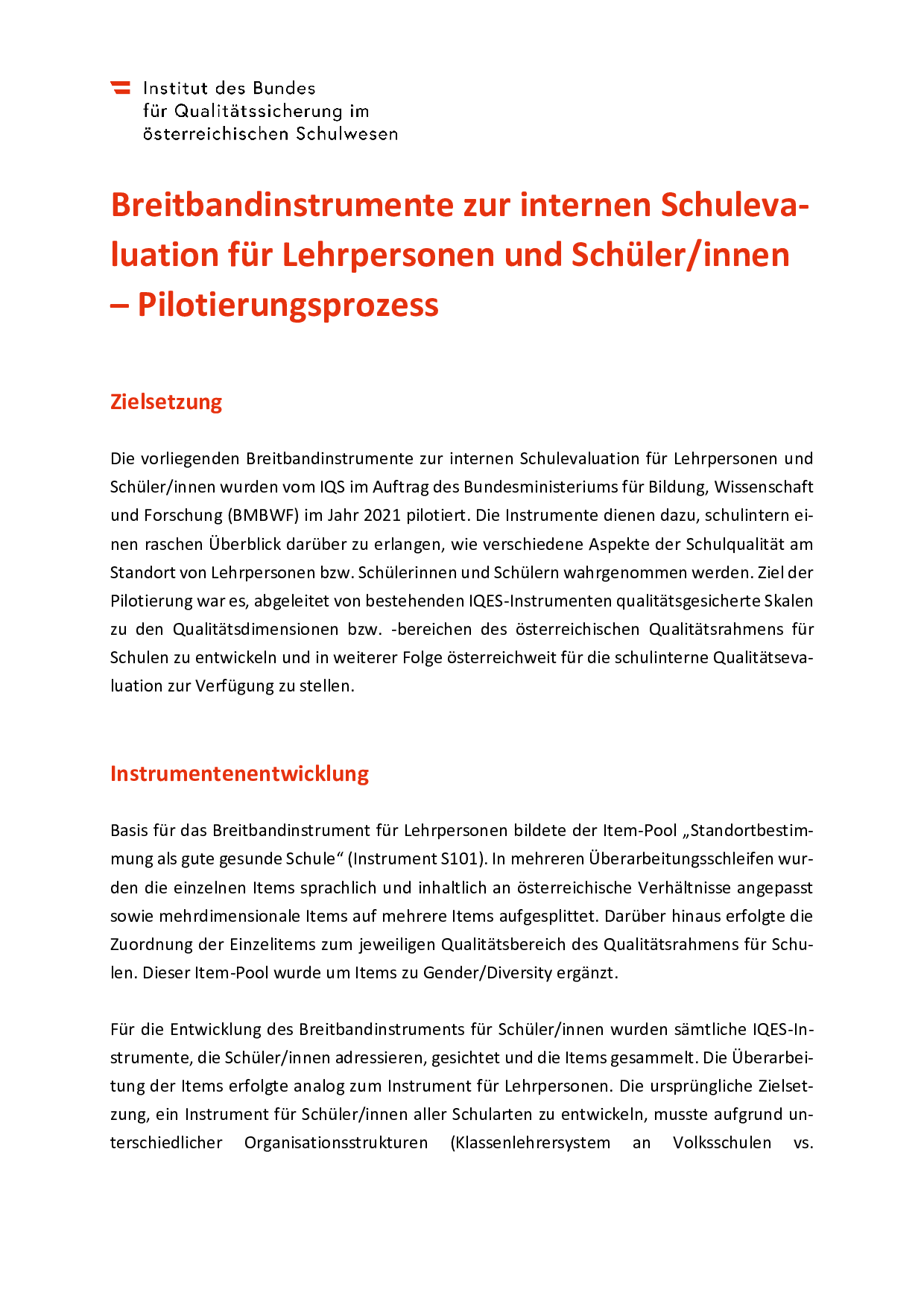 Institut des Bundes
für Qualitätssicherung im
österreichischen Schulwesen

Breitbandinstrumente zur internen Schulevaluation für Lehrpersonen und Schüler/innen – Pilotierungsprozess

Zielsetzung

Die vorliegenden Breitbandinstrumente zur internen Schulevaluation für Lehrpersonen und Schüler/innen wurden vom IQS im Auftrag des Bundesministeriums für Bildung, Wissenschaft und Forschung (BMBWF) im Jahr 2021 pilotiert. Die Instrumente dienen dazu, schulintern einen raschen Überblick darüber zu erlangen, wie verschiedene Aspekte der Schulqualität am Standort von Lehrpersonen bzw. Schülerinnen und Schülern wahrgenommen werden. Ziel der Pilotierung war es, abgeleitet von bestehenden IQES-Instrumenten qualitätsgesicherte Skalen zu den Qualitätsdimensionen bzw. -bereichen des österreichischen Qualitätsrahmens für Schulen zu entwickeln und in weiterer Folge österreichweit für die schulinterne Qualitätsevaluation zur Verfügung zu stellen.

Instrumentenentwicklung

Basis für das Breitbandinstrument für Lehrpersonen bildete der Item-Pool „Standortbestimmung als gute gesunde Schule“ (Instrument S101). In mehreren Überarbeitungsschleifen wurden die einzelnen Items sprachlich und inhaltlich an österreichische Verhältnisse angepasst sowie mehrdimensionale Items auf mehrere Items aufgesplittet. Darüber hinaus erfolgte die Zuordnung der Einzelitems zum jeweiligen Qualitätsbereich des Qualitätsrahmens für Schulen. Dieser Item-Pool wurde um Items zu Gender/Diversity ergänzt.

Für die Entwicklung des Breitbandinstruments für Schüler/innen wurden sämtliche IQES-Instrumente, die Schüler/innen adressieren, gesichtet und die Items gesammelt. Die Überarbeitung der Items erfolgte analog zum Instrument für Lehrpersonen. Die ursprüngliche Zielsetzung, ein Instrument für Schüler/innen aller Schularten zu entwickeln, musste aufgrund unterschiedlicher Organisationsstrukturen (Klassenlehrersystem an Volksschulen vs.